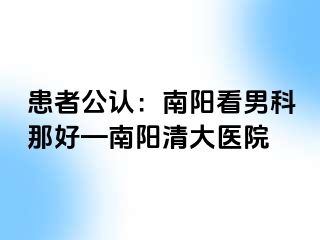 患者公认：南阳看男科那好—南阳清大医院